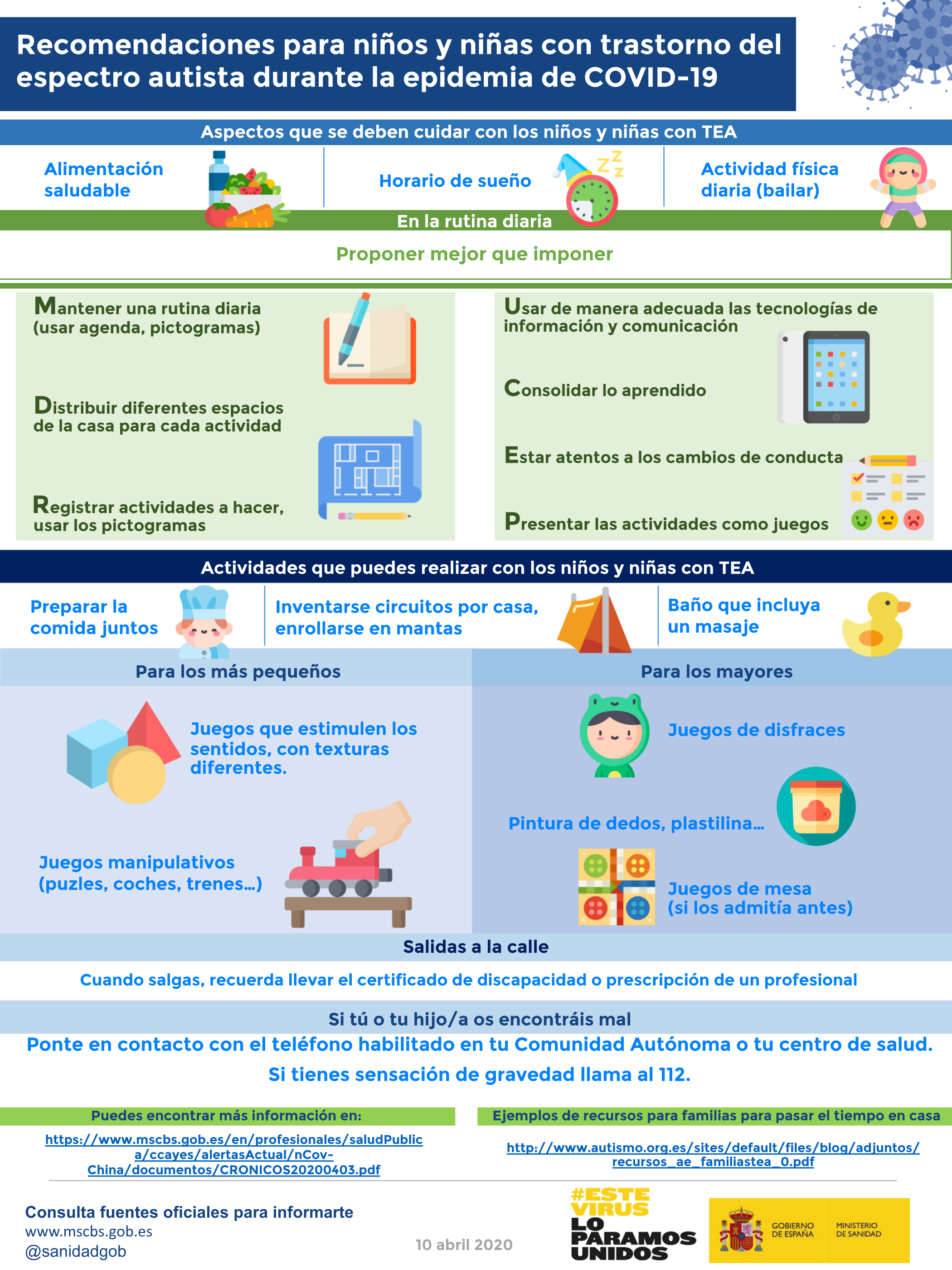 Recomendaciones para niños y niñas con trastorno del espectro autista durante la epidemia de COVID-19

Aspectos que se deben cuidar con los niños y niñas con TEA

Alimentación saludable

Horario de sueño

Actividad física diaria (bailar)

En la rutina diaria

Proponer mejor que imponer

Mantener una rutina diaria (usar agenda, pictogramas)

Distribuir diferentes espacios de la casa para cada actividad

Registrar actividades a hacer, usar los pictogramas

Usar de manera adecuada las tecnologías de información y comunicación

Consolidar lo aprendido

Estar atentos a los cambios de conducta

Presentar las actividades como juegos

Actividades que puedes realizar con los niños y niñas con TEA

Preparar la comida juntos

Inventarse circuitos por casa, enrollarse en mantas

Baño que incluya un masaje

Para los más pequeños

Juegos que estimulen los sentidos, con texturas diferentes.

Juegos manipulativos (puzles, coches, trenes...)

Para los mayores

Juegos de disfraces

Pintura de dedos, plastilina...

Juegos de mesa (si los admitía antes)

Salidas a la calle

Cuando salgas, recuerda llevar el certificado de discapacidad o prescripción de un profesional

Si tú o tu hijo/a os encontráis mal

Ponte en contacto con el teléfono habilitado en tu Comunidad Autónoma o tu centro de salud.

Si tienes sensación de gravedad llama al 112.

Puedes encontrar más información en:

https://www.mscbs.gob.es/en/profesionales/saludPublica/ccayes/alertasActual/nCov-China/documentos/CRONICOS20200403.pdf

Ejemplos de recursos para familias para pasar el tiempo en casa

http://www.autismo.org.es/sites/default/files/blog/adjuntos/recursos_ae_familiastea_0.pdf

Consulta fuentes oficiales para informarte
www.mscbs.gob.es
@sanidadgob

10 abril 2020

#ESTE VIRUS LO PARAMOS UNIDOS

GOBIERNO DE ESPAÑA
MINISTERIO DE SANIDAD